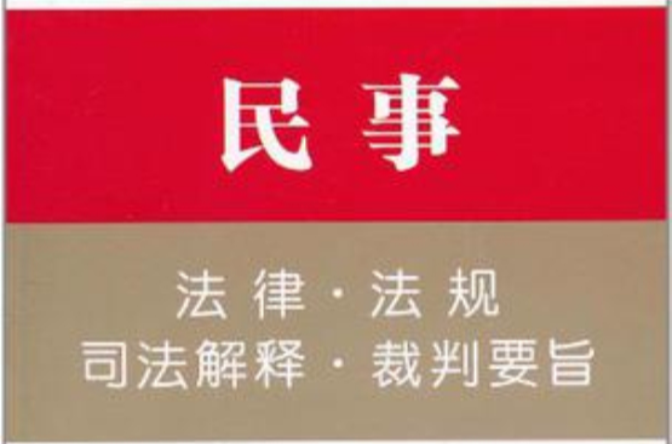 民事

法律·法规
司法解释·裁判要旨